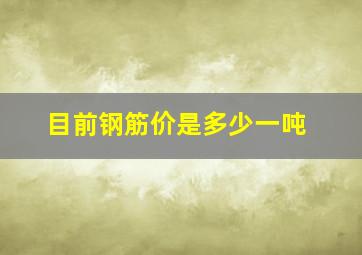 目前钢筋价是多少一吨